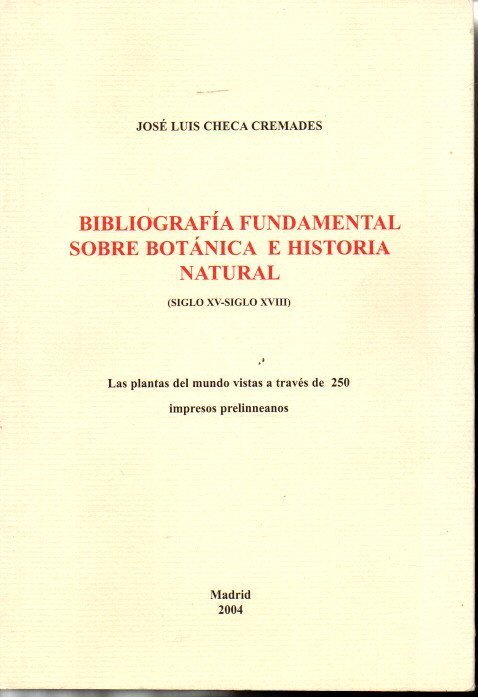 JOSÉ LUIS CHECA CREMADES

BIBLIOGRAFÍA FUNDAMENTAL SOBRE BOTÁNICA E HISTORIA NATURAL

(SIGLO XV-SIGLO XVIII)

Las plantas del mundo vistas a través de 250 impresos prelinneanos

Madrid
2004